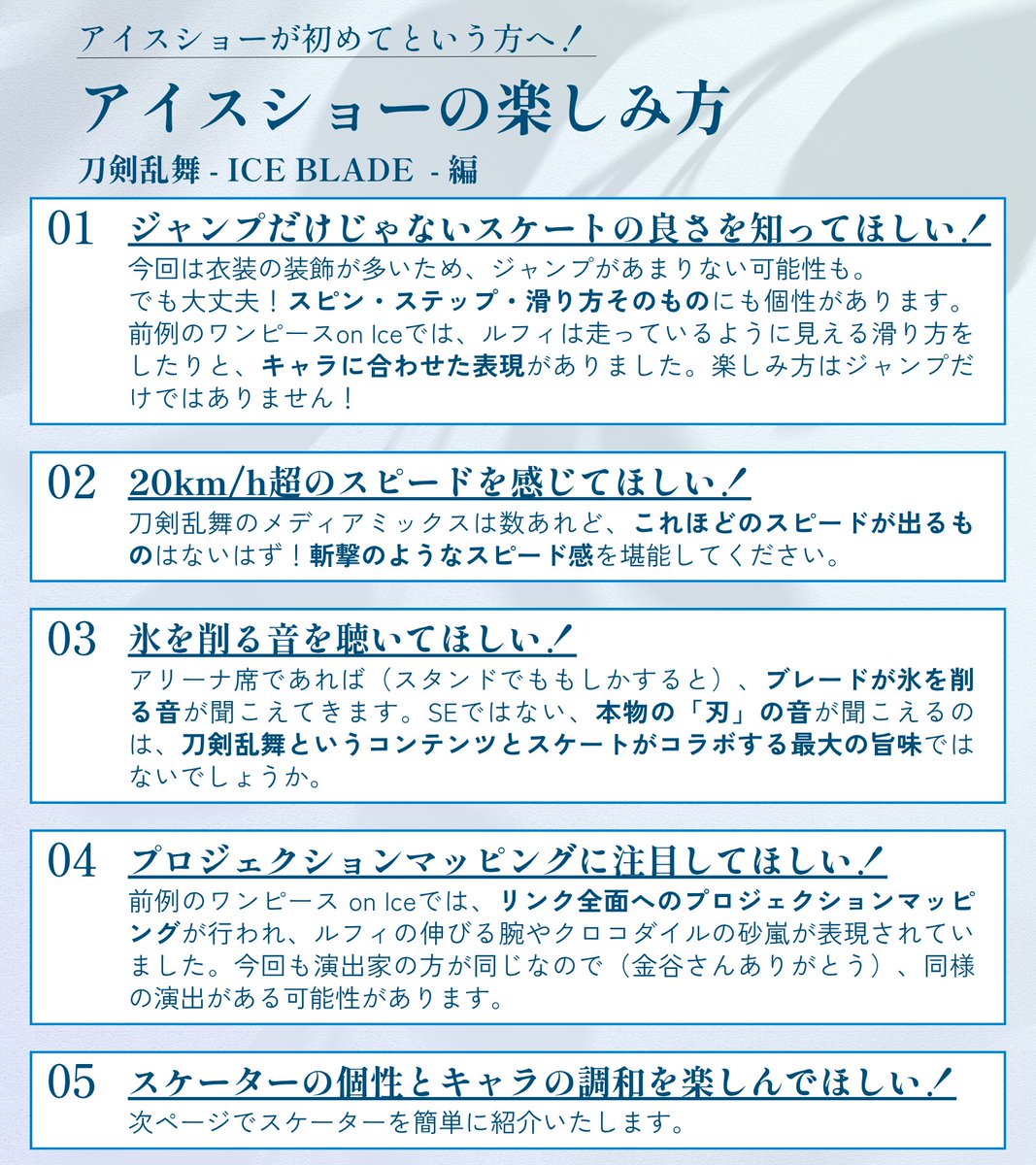 アイスショーが初めてという方へ！

アイスショーの楽しみ方

刀剣乱舞 - ICE BLADE - 編

01 ジャンプだけじゃないスケートの良さを知ってほしい！
今回は衣装の装飾が多いため、ジャンプがあまりない可能性も。でも大丈夫！スピン・ステップ・滑り方そのものにも個性があります。前例のワンピースon Iceでは、ルフィは走っているように見える滑り方をしたりと、キャラに合わせた表現がありました。楽しみ方はジャンプだけではありません！

02 20km/h超のスピードを感じてほしい！
刀剣乱舞のメディアミックスは数あれど、これほどのスピードが出るものはないはず！斬撃のようなスピード感を堪能してください。

03 氷を削る音を聴いてほしい！
アリーナ席であれば（スタンドでももしかすると）、ブレードが氷を削る音が聞こえてきます。SEではない、本物の「刃」の音が聞こえるのは、刀剣乱舞というコンテンツとスケートがコラボする最大の旨味ではないでしょうか。

04 プロジェクションマッピングに注目してほしい！
前例のワンピース on Iceでは、リンク全面へのプロジェクションマッピングが行われ、ルフィの伸びる腕やクロコダイルの砂嵐が表現されていました。今回も演出家の方が同じなので（金谷さんありがとう）、同様の演出がある可能性があります。

05 スケーターの個性とキャラの調和を楽しんでほしい！
次ページでスケーターを簡単に紹介いたします。